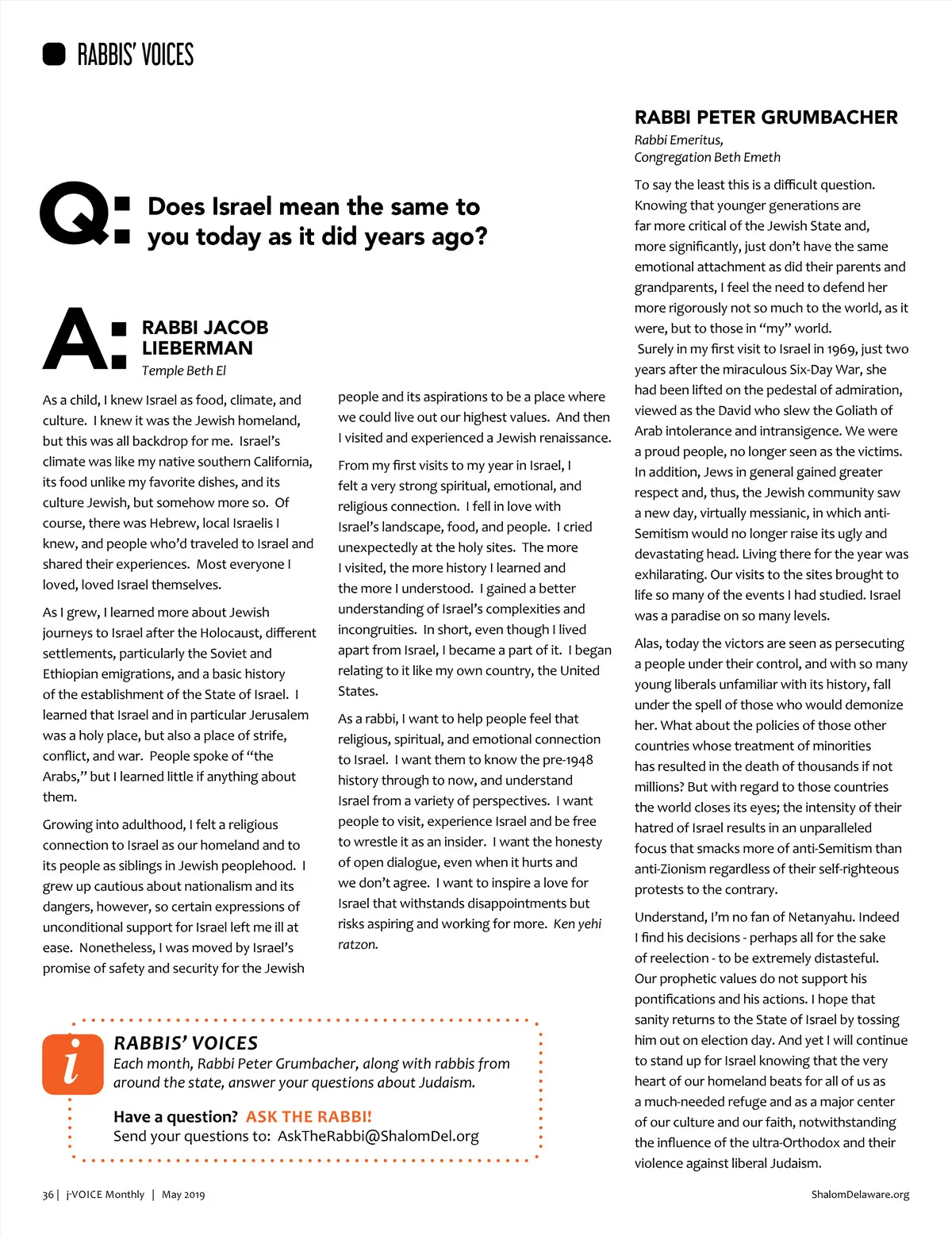 RABBIS' VOICES

Q: Does Israel mean the same to you today as it did years ago?

A: RABBI JACOB LIEBERMAN
Temple Beth El

As a child, I knew Israel as food, climate, and culture. I knew it was the Jewish homeland, but this was all backdrop for me. Israel's climate was like my native southern California, its food unlike my favorite dishes, and its culture Jewish, but somehow more so. Of course, there was Hebrew, local Israelis I knew, and people who'd traveled to Israel and shared their experiences. Most everyone I loved, loved Israel themselves.

As I grew, I learned more about Jewish journeys to Israel after the Holocaust, different settlements, particularly the Soviet and Ethiopian emigrations, and a basic history of the establishment of the State of Israel. I learned that Israel and in particular Jerusalem was a holy place, but also a place of strife, conflict, and war. People spoke of "the Arabs," but I learned little if anything about them.

Growing into adulthood, I felt a religious connection to Israel as our homeland and to its people as siblings in Jewish peoplehood. I grew up cautious about nationalism and its dangers, however, so certain expressions of unconditional support for Israel left me ill at ease. Nonetheless, I was moved by Israel's promise of safety and security for the Jewish people and its aspirations to be a place where we could live out our highest values. And then I visited and experienced a Jewish renaissance.

From my first visits to my year in Israel, I felt a very strong spiritual, emotional, and religious connection. I fell in love with Israel's landscape, food, and people. I cried unexpectedly at the holy sites. The more I visited, the more history I learned and the more I understood. I gained a better understanding of Israel's complexities and incongruities. In short, even though I lived apart from Israel, I became a part of it. I began relating to it like my own country, the United States.

As a rabbi, I want to help people feel that religious, spiritual, and emotional connection to Israel. I want them to know the pre-1948 history through to now, and understand Israel from a variety of perspectives. I want people to visit, experience Israel and be free to wrestle it as an insider. I want the honesty of open dialogue, even when it hurts and we don't agree. I want to inspire a love for Israel that withstands disappointments but risks aspiring and working for more. Ken yehi ratzon.

RABBI PETER GRUMBACHER
Rabbi Emeritus,
Congregation Beth Emeth

To say the least this is a difficult question. Knowing that younger generations are far more critical of the Jewish State and, more significantly, just don't have the same emotional attachment as did their parents and grandparents, I feel the need to defend her more rigorously not so much to the world, as it were, but to those in "my" world.

Surely in my first visit to Israel in 1969, just two years after the miraculous Six-Day War, she had been lifted on the pedestal of admiration, viewed as the David who slew the Goliath of Arab intolerance and intransigence. We were a proud people, no longer seen as the victims. In addition, Jews in general gained greater respect and, thus, the Jewish community saw a new day, virtually messianic, in which anti-Semitism would no longer raise its ugly and devastating head. Living there for the year was exhilarating. Our visits to the sites brought to life so many of the events I had studied. Israel was a paradise on so many levels.

Alas, today the victors are seen as persecuting a people under their control, and with so many young liberals unfamiliar with its history, fall under the spell of those who would demonize her. What about the policies of those other countries whose treatment of minorities has resulted in the death of thousands if not millions? But with regard to those countries the world closes its eyes; the intensity of their hatred of Israel results in an unparalleled focus that smacks more of anti-Semitism than anti-Zionism regardless of their self-righteous protests to the contrary.

Understand, I'm no fan of Netanyahu. Indeed I find his decisions - perhaps all for the sake of reelection - to be extremely distasteful. Our prophetic values do not support his pontifications and his actions. I hope that sanity returns to the State of Israel by tossing him out on election day. And yet I will continue to stand up for Israel knowing that the very heart of our homeland beats for all of us as a much-needed refuge and as a major center of our culture and our faith, notwithstanding the influence of the ultra-Orthodox and their violence against liberal Judaism.

i
RABBIS' VOICES
Each month, Rabbi Peter Grumbacher, along with rabbis from around the state, answer your questions about Judaism.

Have a question? ASK THE RABBI!
Send your questions to: AskTheRabbi@ShalomDel.org

36 | j-VOICE Monthly | May 2019

ShalomDelaware.org